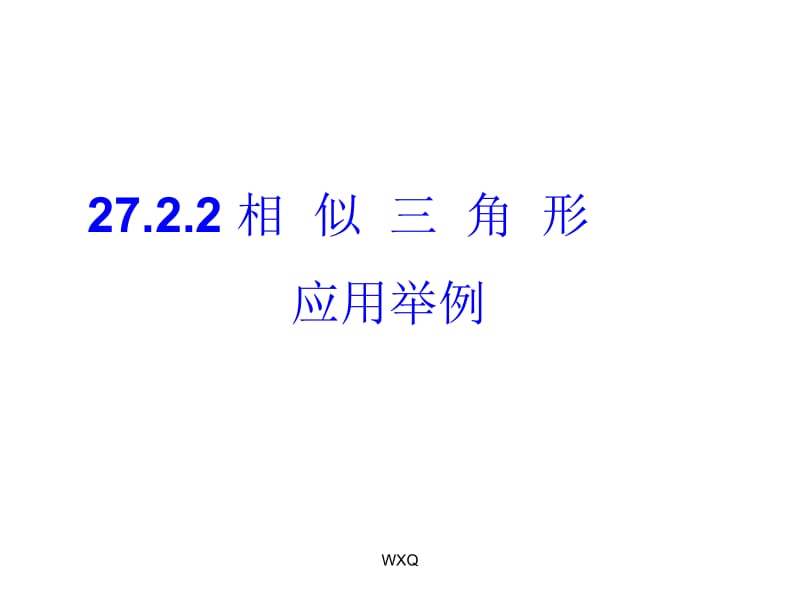 27.2.2 相 似 三 角 形

应用举例

WXQ